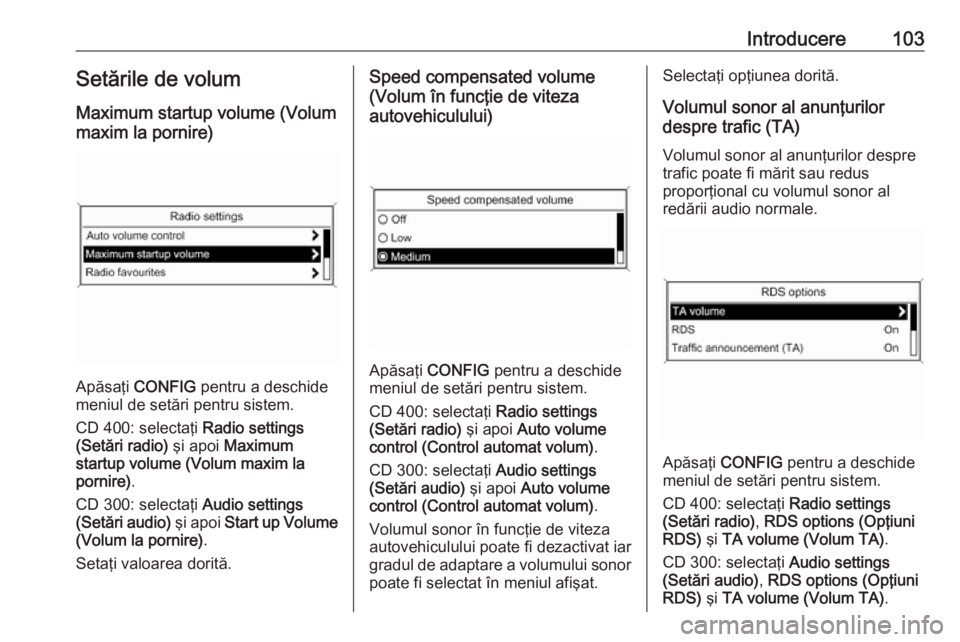 Introducere 103

Setările de volum

Maximum startup volume (Volum maxim la pornire)

Radio settings
Auto volume control
Maximum startup volume
Radio favourites

Apăsați CONFIG pentru a deschide meniul de setări pentru sistem.

CD 400: selectați Radio settings (Setări radio) și apoi Maximum startup volume (Volum maxim la pornire).

CD 300: selectați Audio settings (Setări audio) și apoi Start up Volume (Volum la pornire).

Setați valoarea dorită.

Speed compensated volume (Volum în funcție de viteza autovehiculului)

Speed compensated volume
Off
Low
Medium

Apăsați CONFIG pentru a deschide meniul de setări pentru sistem.

CD 400: selectați Radio settings (Setări radio) și apoi Auto volume control (Control automat volum).

CD 300: selectați Audio settings (Setări audio) și apoi Auto volume control (Control automat volum).

Volumul sonor în funcție de viteza autovehiculului poate fi dezactivat iar gradul de adaptare a volumului sonor poate fi selectat în meniul afișat.

Selectați opțiunea dorită.

Volumul sonor al anunțurilor despre trafic (TA)

Volumul sonor al anunțurilor despre trafic poate fi mărit sau redus proporțional cu volumul sonor al redării audio normale.

RDS options
TA volume
RDS On
Traffic announcement (TA) On

Apăsați CONFIG pentru a deschide meniul de setări pentru sistem.

CD 400: selectați Radio settings (Setări radio), RDS options (Opțiuni RDS) și TA volume (Volum TA).

CD 300: selectați Audio settings (Setări audio), RDS options (Opțiuni RDS) și TA volume (Volum TA).

carmanualsonline.info